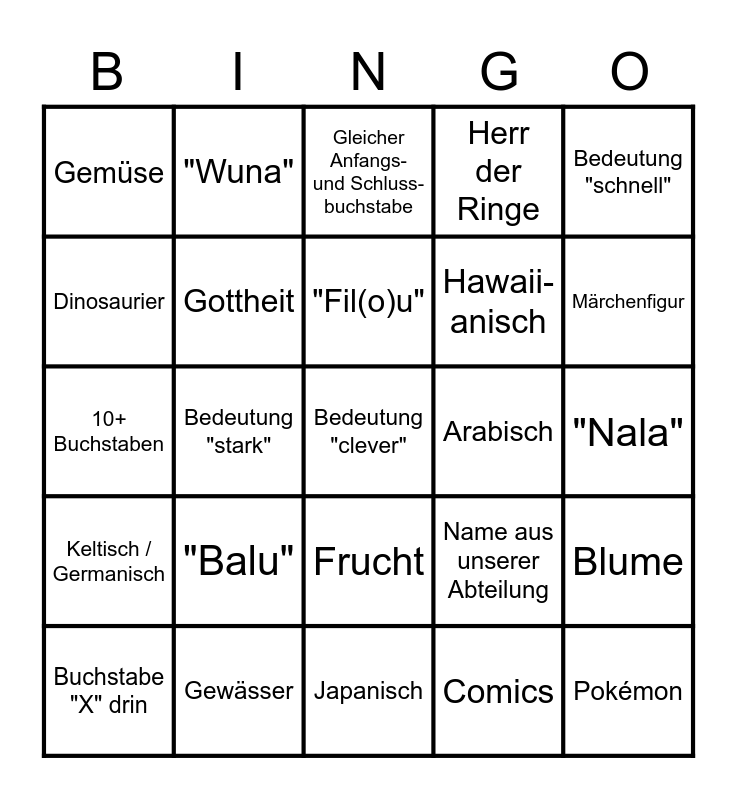 | B | I | N | G | O |
|---|---|---|---|---|
| Gemüse | "Wuna" | Gleicher Anfangs- und Schlussbuchstabe | Herr der Ringe | Bedeutung "schnell" |
| Dinosaurier | Gottheit | "Fil(o)u" | Hawaiianisch | Märchenfigur |
| 10+ Buchstaben | Bedeutung "stark" | Bedeutung "clever" | Arabisch | "Nala" |
| Keltisch / Germanisch | "Balu" | Frucht | Name aus unserer Abteilung | Blume |
| Buchstabe "X" drin | Gewässer | Japanisch | Comics | Pokémon |